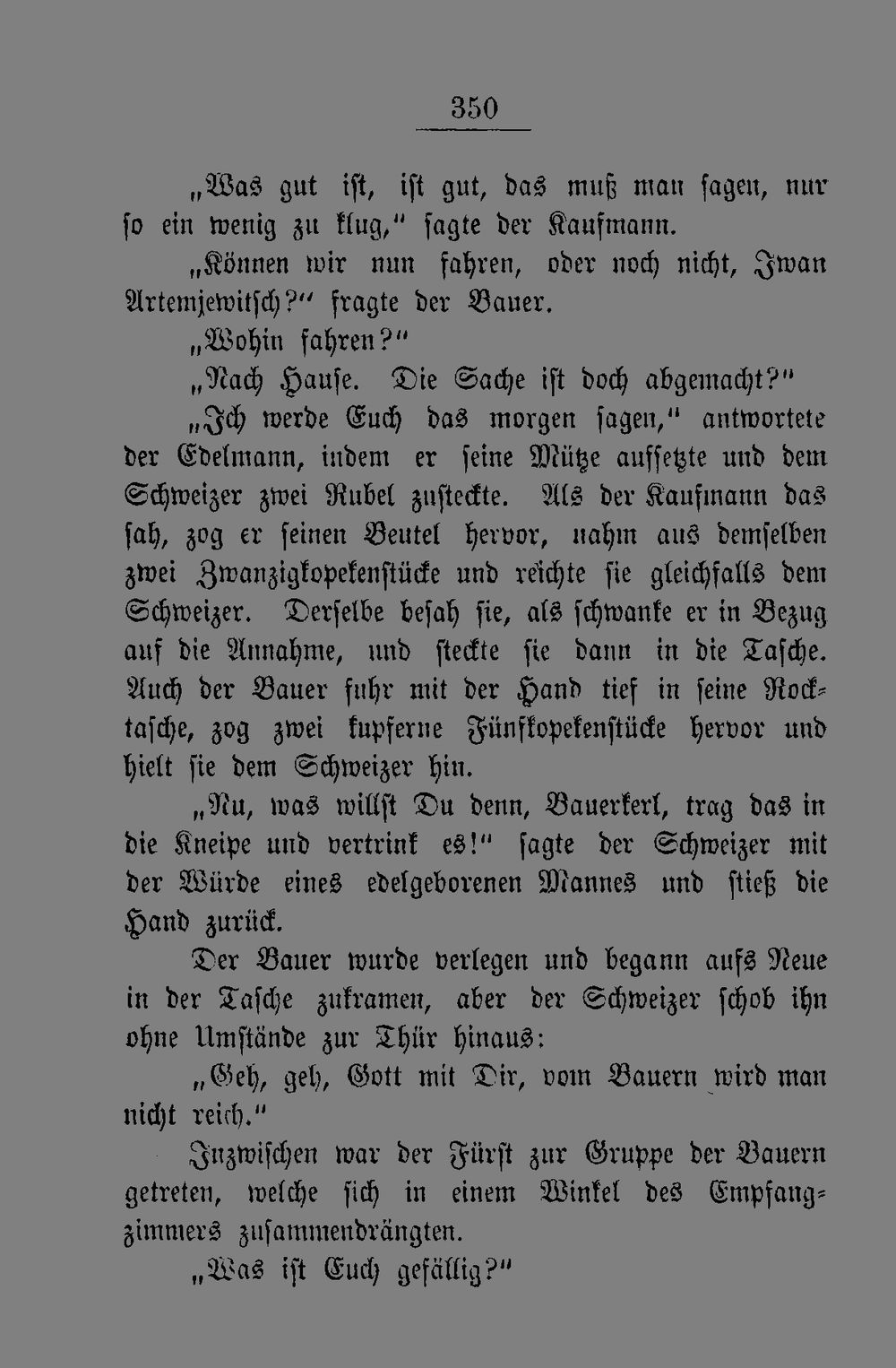 350

„Was gut ist, ist gut, das muß man sagen, nur so ein wenig zu klug," sagte der Kaufmann.

„Können wir nun fahren, oder noch nicht, Iwan Artemjewitsch?" fragte der Bauer.

„Wohin fahren?"

„Nach Hause. Die Sache ist doch abgemacht?"

„Ich werde Euch das morgen sagen," antwortete der Edelmann, indem er seine Mütze aufsetzte und dem Schweizer zwei Rubel zusteckte. Als der Kaufmann das sah, zog er seinen Beutel hervor, nahm aus demselben zwei Zwanzigkopekenstücke und reichte sie gleichfalls dem Schweizer. Derselbe besah sie, als schwanke er in Bezug auf die Annahme, und steckte sie dann in die Tasche. Auch der Bauer fuhr mit der Hand tief in seine Rocktasche, zog zwei kupferne Fünfkopekenstücke hervor und hielt sie dem Schweizer hin.

„Nu, was willst Du denn, Bauerkerl, trag das in die Kneipe und vertrink es!" sagte der Schweizer mit der Würde eines edelgeborenen Mannes und stieß die Hand zurück.

Der Bauer wurde verlegen und begann aufs Neue in der Tasche zukramen, aber der Schweizer schob ihn ohne Umstände zur Thür hinaus:

„Geh, geh, Gott mit Dir, vom Bauern wird man nicht reich."

Inzwischen war der Fürst zur Gruppe der Bauern getreten, welche sich in einem Winkel des Empfangzimmers zusammendrängten.

„Was ist Euch gefällig?"